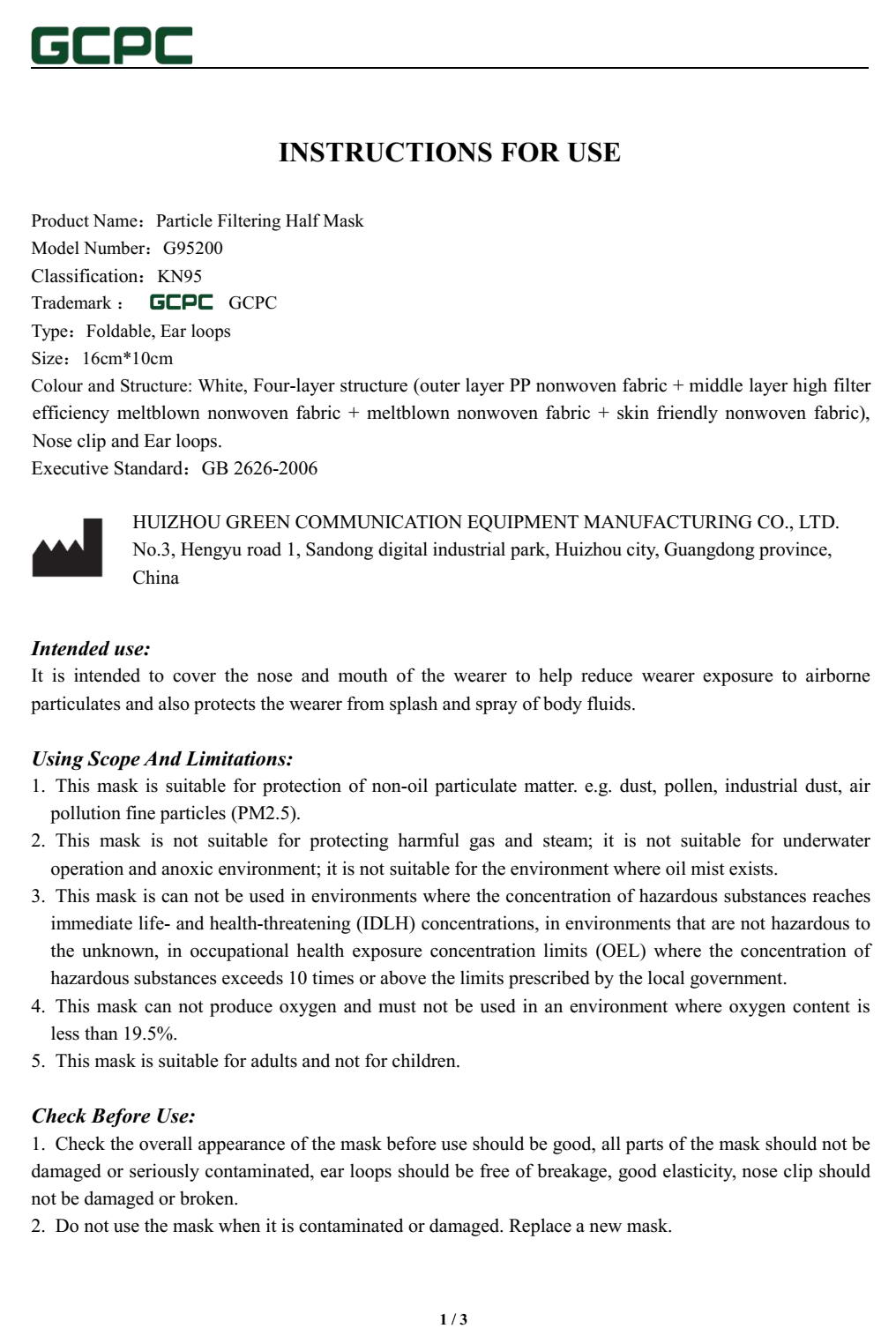 GCPC

INSTRUCTIONS FOR USE

Product Name：Particle Filtering Half Mask
Model Number：G95200
Classification：KN95
Trademark： GCPC GCPC
Type：Foldable, Ear loops
Size：16cm*10cm
Colour and Structure: White, Four-layer structure (outer layer PP nonwoven fabric + middle layer high filter efficiency meltblown nonwoven fabric + meltblown nonwoven fabric + skin friendly nonwoven fabric), Nose clip and Ear loops.
Executive Standard：GB 2626-2006

HUIZHOU GREEN COMMUNICATION EQUIPMENT MANUFACTURING CO., LTD.
No.3, Hengyu road 1, Sandong digital industrial park, Huizhou city, Guangdong province, China

Intended use:
It is intended to cover the nose and mouth of the wearer to help reduce wearer exposure to airborne particulates and also protects the wearer from splash and spray of body fluids.

Using Scope And Limitations:
1. This mask is suitable for protection of non-oil particulate matter. e.g. dust, pollen, industrial dust, air pollution fine particles (PM2.5).
2. This mask is not suitable for protecting harmful gas and steam; it is not suitable for underwater operation and anoxic environment; it is not suitable for the environment where oil mist exists.
3. This mask is can not be used in environments where the concentration of hazardous substances reaches immediate life- and health-threatening (IDLH) concentrations, in environments that are not hazardous to the unknown, in occupational health exposure concentration limits (OEL) where the concentration of hazardous substances exceeds 10 times or above the limits prescribed by the local government.
4. This mask can not produce oxygen and must not be used in an environment where oxygen content is less than 19.5%.
5. This mask is suitable for adults and not for children.

Check Before Use:
1. Check the overall appearance of the mask before use should be good, all parts of the mask should not be damaged or seriously contaminated, ear loops should be free of breakage, good elasticity, nose clip should not be damaged or broken.
2. Do not use the mask when it is contaminated or damaged. Replace a new mask.

1 / 3